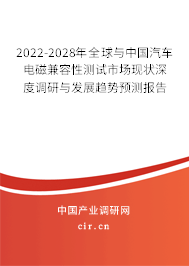 2022-2028年全球与中国汽车电磁兼容性测试市场现状深度调研与发展趋势预测报告

中国产业调研网
cir.cn